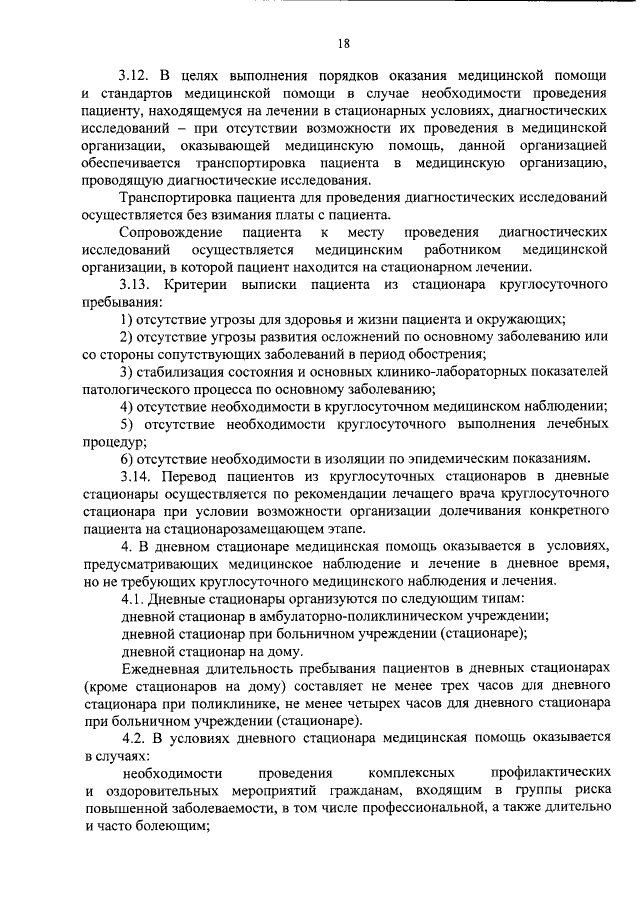 18

3.12. В целях выполнения порядков оказания медицинской помощи и стандартов медицинской помощи в случае необходимости проведения пациенту, находящемуся на лечении в стационарных условиях, диагностических исследований – при отсутствии возможности их проведения в медицинской организации, оказывающей медицинскую помощь, данной организацией обеспечивается транспортировка пациента в медицинскую организацию, проводящую диагностические исследования.

Транспортировка пациента для проведения диагностических исследований осуществляется без взимания платы с пациента.

Сопровождение пациента к месту проведения диагностических исследований осуществляется медицинским работником медицинской организации, в которой пациент находится на стационарном лечении.

3.13. Критерии выписки пациента из стационара круглосуточного пребывания:

1) отсутствие угрозы для здоровья и жизни пациента и окружающих;

2) отсутствие угрозы развития осложнений по основному заболеванию или со стороны сопутствующих заболеваний в период обострения;

3) стабилизация состояния и основных клинико-лабораторных показателей патологического процесса по основному заболеванию;

4) отсутствие необходимости в круглосуточном медицинском наблюдении;

5) отсутствие необходимости круглосуточного выполнения лечебных процедур;

6) отсутствие необходимости в изоляции по эпидемическим показаниям.

3.14. Перевод пациентов из круглосуточных стационаров в дневные стационары осуществляется по рекомендации лечащего врача круглосуточного стационара при условии возможности организации долечивания конкретного пациента на стационарозамещающем этапе.

4. В дневном стационаре медицинская помощь оказывается в условиях, предусматривающих медицинское наблюдение и лечение в дневное время, но не требующих круглосуточного медицинского наблюдения и лечения.

4.1. Дневные стационары организуются по следующим типам:

дневной стационар в амбулаторно-поликлиническом учреждении;

дневной стационар при больничном учреждении (стационаре);

дневной стационар на дому.

Ежедневная длительность пребывания пациентов в дневных стационарах (кроме стационаров на дому) составляет не менее трех часов для дневного стационара при поликлинике, не менее четырех часов для дневного стационара при больничном учреждении (стационаре).

4.2. В условиях дневного стационара медицинская помощь оказывается в случаях:

необходимости проведения комплексных профилактических и оздоровительных мероприятий гражданам, входящим в группы риска повышенной заболеваемости, в том числе профессиональной, а также длительно и часто болеющим;